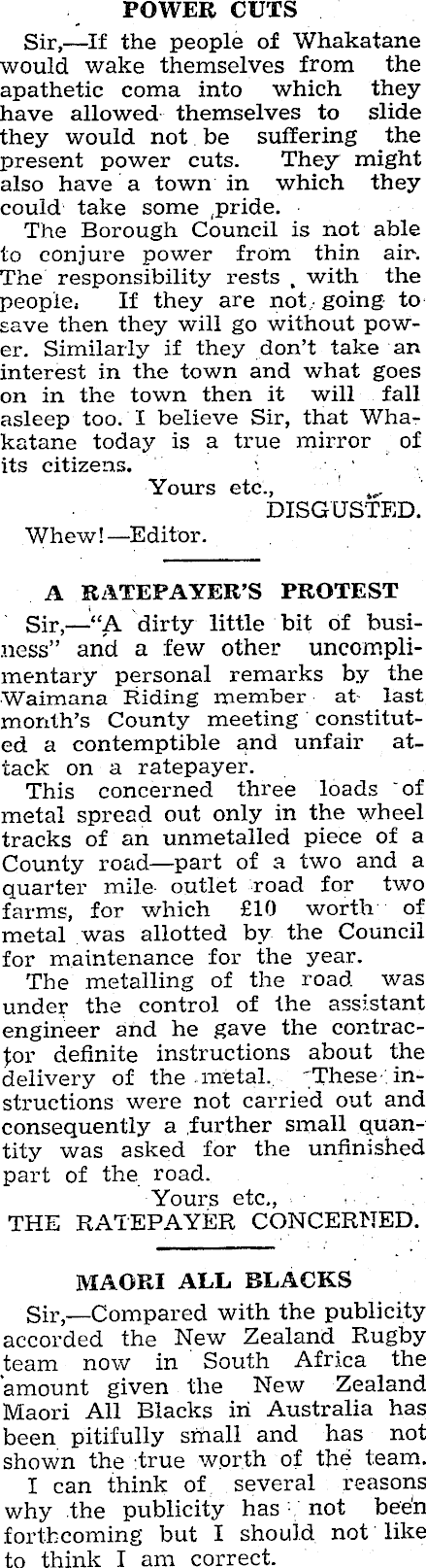 POWER CUTS

Sir,—If the people of Whakatane would wake themselves from the apathetic coma into which they have allowed themselves to slide they would not be suffering the present power cuts. They might also have a town in which they could take some pride.

The Borough Council is not able to conjure power from thin air. The responsibility rests with the people. If they are not going to save then they will go without power. Similarly if they don't take an interest in the town and what goes on in the town then it will fall asleep too. I believe Sir, that Whakatane today is a true mirror of its citizens.

Yours etc.,
DISGUSTED.

Whew!—Editor.

A RATEPAYER'S PROTEST

Sir,—"A dirty little bit of business" and a few other uncomplimentary personal remarks by the Waimana Riding member at last month's County meeting constituted a contemptible and unfair attack on a ratepayer.

This concerned three loads of metal spread out only in the wheel tracks of an unmetalled piece of a County road—part of a two and a quarter mile outlet road for two farms, for which £10 worth of metal was allotted by the Council for maintenance for the year.

The metalling of the road was under the control of the assistant engineer and he gave the contractor definite instructions about the delivery of the metal. These instructions were not carried out and consequently a further small quantity was asked for the unfinished part of the road.

Yours etc.,
THE RATEPAYER CONCERNED.

MAORI ALL BLACKS

Sir,—Compared with the publicity accorded the New Zealand Rugby team now in South Africa the amount given the New Zealand Maori All Blacks in Australia has been pitifully small and has not shown the true worth of the team.

I can think of several reasons why the publicity has not been forthcoming but I should not like to think I am correct.